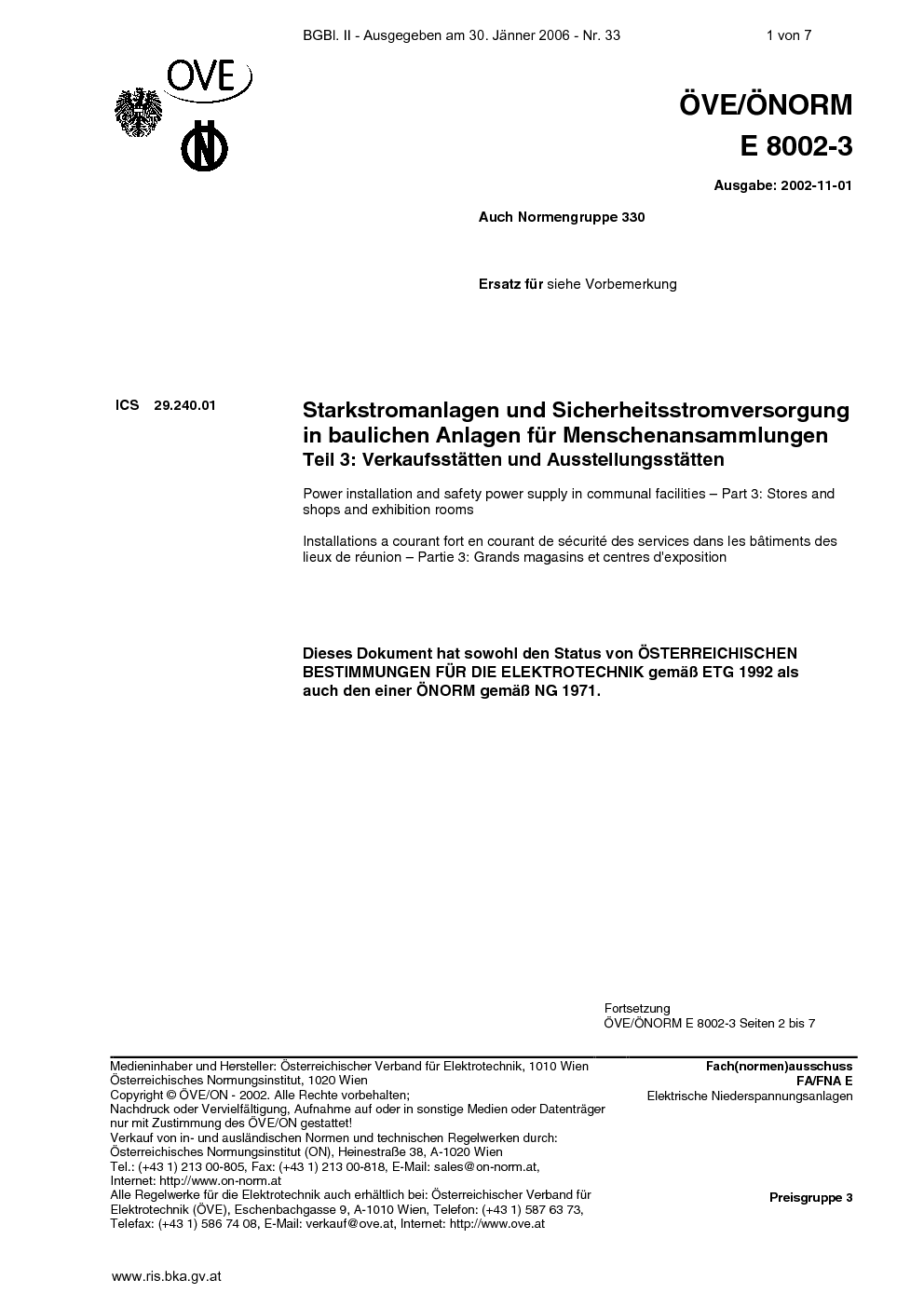 BGBl. II - Ausgegeben am 30. Jänner 2006 - Nr. 33

1 von 7

OVE

ÖVE/ÖNORM
E 8002-3

Ausgabe: 2002-11-01

Auch Normengruppe 330

Ersatz für siehe Vorbemerkung

ICS 29.240.01

Starkstromanlagen und Sicherheitsstromversorgung in baulichen Anlagen für Menschenansammlungen
Teil 3: Verkaufsstätten und Ausstellungsstätten

Power installation and safety power supply in communal facilities – Part 3: Stores and shops and exhibition rooms

Installations a courant fort en courant de sécurité des services dans les bâtiments des lieux de réunion – Partie 3: Grands magasins et centres d'exposition

Dieses Dokument hat sowohl den Status von ÖSTERREICHISCHEN BESTIMMUNGEN FÜR DIE ELEKTROTECHNIK gemäß ETG 1992 als auch den einer ÖNORM gemäß NG 1971.

Fortsetzung
ÖVE/ÖNORM E 8002-3 Seiten 2 bis 7

Medieninhaber und Hersteller: Österreichischer Verband für Elektrotechnik, 1010 Wien
Österreichisches Normungsinstitut, 1020 Wien
Copyright © ÖVE/ON - 2002. Alle Rechte vorbehalten;
Nachdruck oder Vervielfältigung, Aufnahme auf oder in sonstige Medien oder Datenträger nur mit Zustimmung des ÖVE/ON gestattet!
Verkauf von in- und ausländischen Normen und technischen Regelwerken durch:
Österreichisches Normungsinstitut (ON), Heinestraße 38, A-1020 Wien
Tel.: (+43 1) 213 00-805, Fax: (+43 1) 213 00-818, E-Mail: sales@on-norm.at,
Internet: http://www.on-norm.at
Alle Regelwerke für die Elektrotechnik auch erhältlich bei: Österreichischer Verband für Elektrotechnik (ÖVE), Eschenbachgasse 9, A-1010 Wien, Telefon: (+43 1) 587 63 73,
Telefax: (+43 1) 586 74 08, E-Mail: verkauf@ove.at, Internet: http://www.ove.at

Fach(normen)ausschuss
FA/FNA E
Elektrische Niederspannungsanlagen

Preisgruppe 3

www.ris.bka.gv.at